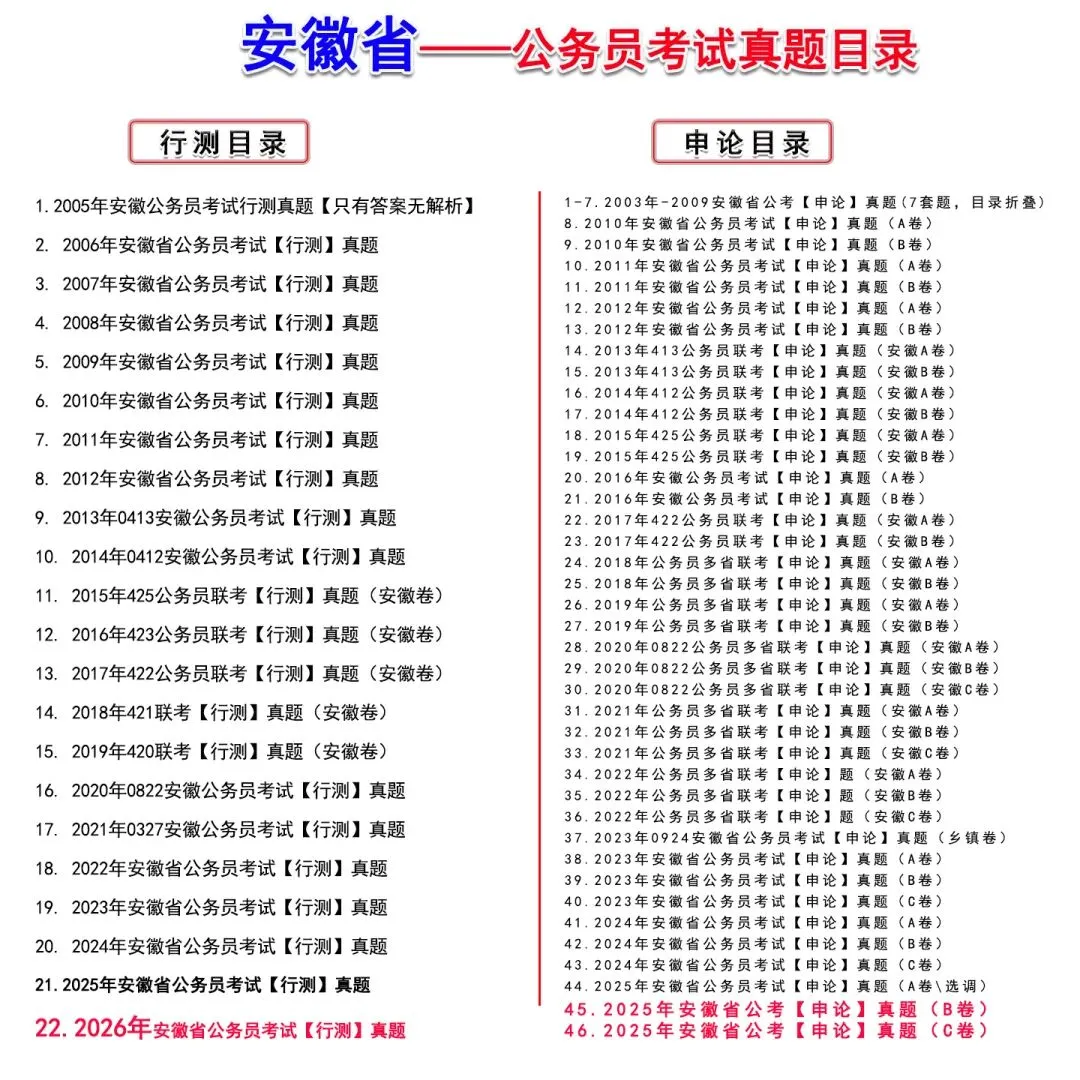 安徽省——公务员考试真题目录

行测目录

1. 2005年安徽公务员考试行测真题【只有答案无解析】
2. 2006年安徽省公务员考试【行测】真题
3. 2007年安徽省公务员考试【行测】真题
4. 2008年安徽省公务员考试【行测】真题
5. 2009年安徽省公务员考试【行测】真题
6. 2010年安徽省公务员考试【行测】真题
7. 2011年安徽省公务员考试【行测】真题
8. 2012年安徽省公务员考试【行测】真题
9. 2013年0413安徽公务员考试【行测】真题
10. 2014年0412安徽公务员考试【行测】真题
11. 2015年425公务员联考【行测】真题（安徽卷）
12. 2016年423公务员联考【行测】真题（安徽卷）
13. 2017年422公务员联考【行测】真题（安徽卷）
14. 2018年421联考【行测】真题（安徽卷）
15. 2019年420联考【行测】真题（安徽卷）
16. 2020年0822安徽公务员考试【行测】真题
17. 2021年0327安徽公务员考试【行测】真题
18. 2022年安徽省公务员考试【行测】真题
19. 2023年安徽省公务员考试【行测】真题
20. 2024年安徽省公务员考试【行测】真题
21. 2025年安徽省公务员考试【行测】真题
22. 2026年安徽省公务员考试【行测】真题

申论目录

1-7. 2003年-2009安徽省公考【申论】真题(7套题，目录折叠)
8. 2010年安徽省公务员考试【申论】真题（A卷）
9. 2010年安徽省公务员考试【申论】真题（B卷）
10. 2011年安徽省公务员考试【申论】真题（A卷）
11. 2011年安徽省公务员考试【申论】真题（B卷）
12. 2012年安徽省公务员考试【申论】真题（A卷）
13. 2012年安徽省公务员考试【申论】真题（B卷）
14. 2013年413公务员联考【申论】真题（安徽A卷）
15. 2013年413公务员联考【申论】真题（安徽B卷）
16. 2014年412公务员联考【申论】真题（安徽A卷）
17. 2014年412公务员联考【申论】真题（安徽B卷）
18. 2015年425公务员联考【申论】真题（安徽A卷）
19. 2015年425公务员联考【申论】真题（安徽B卷）
20. 2016年安徽公务员考试【申论】真题（A卷）
21. 2016年安徽公务员考试【申论】真题（B卷）
22. 2017年422公务员联考【申论】真题（安徽A卷）
23. 2017年422公务员联考【申论】真题（安徽B卷）
24. 2018年公务员多省联考【申论】真题（安徽A卷）
25. 2018年公务员多省联考【申论】真题（安徽B卷）
26. 2019年公务员多省联考【申论】真题（安徽A卷）
27. 2019年公务员多省联考【申论】真题（安徽B卷）
28. 2020年0822公务员多省联考【申论】真题（安徽A卷）
29. 2020年0822公务员多省联考【申论】真题（安徽B卷）
30. 2020年0822公务员多省联考【申论】真题（安徽C卷）
31. 2021年公务员多省联考【申论】真题（安徽A卷）
32. 2021年公务员多省联考【申论】真题（安徽B卷）
33. 2021年公务员多省联考【申论】真题（安徽C卷）
34. 2022年公务员多省联考【申论】题（安徽A卷）
35. 2022年公务员多省联考【申论】题（安徽B卷）
36. 2022年公务员多省联考【申论】题（安徽C卷）
37. 2023年0924安徽省公务员考试【申论】真题（乡镇卷）
38. 2023年安徽省公务员考试【申论】真题（A卷）
39. 2023年安徽省公务员考试【申论】真题（B卷）
40. 2023年安徽省公务员考试【申论】真题（C卷）
41. 2024年安徽省公务员考试【申论】真题（A卷）
42. 2024年安徽省公务员考试【申论】真题（B卷）
43. 2024年安徽省公务员考试【申论】真题（C卷）
44. 2025年安徽省公务员考试【申论】真题（A卷\选调）
45. 2025年安徽省公考【申论】真题（B卷）
46. 2025年安徽省公考【申论】真题（C卷）